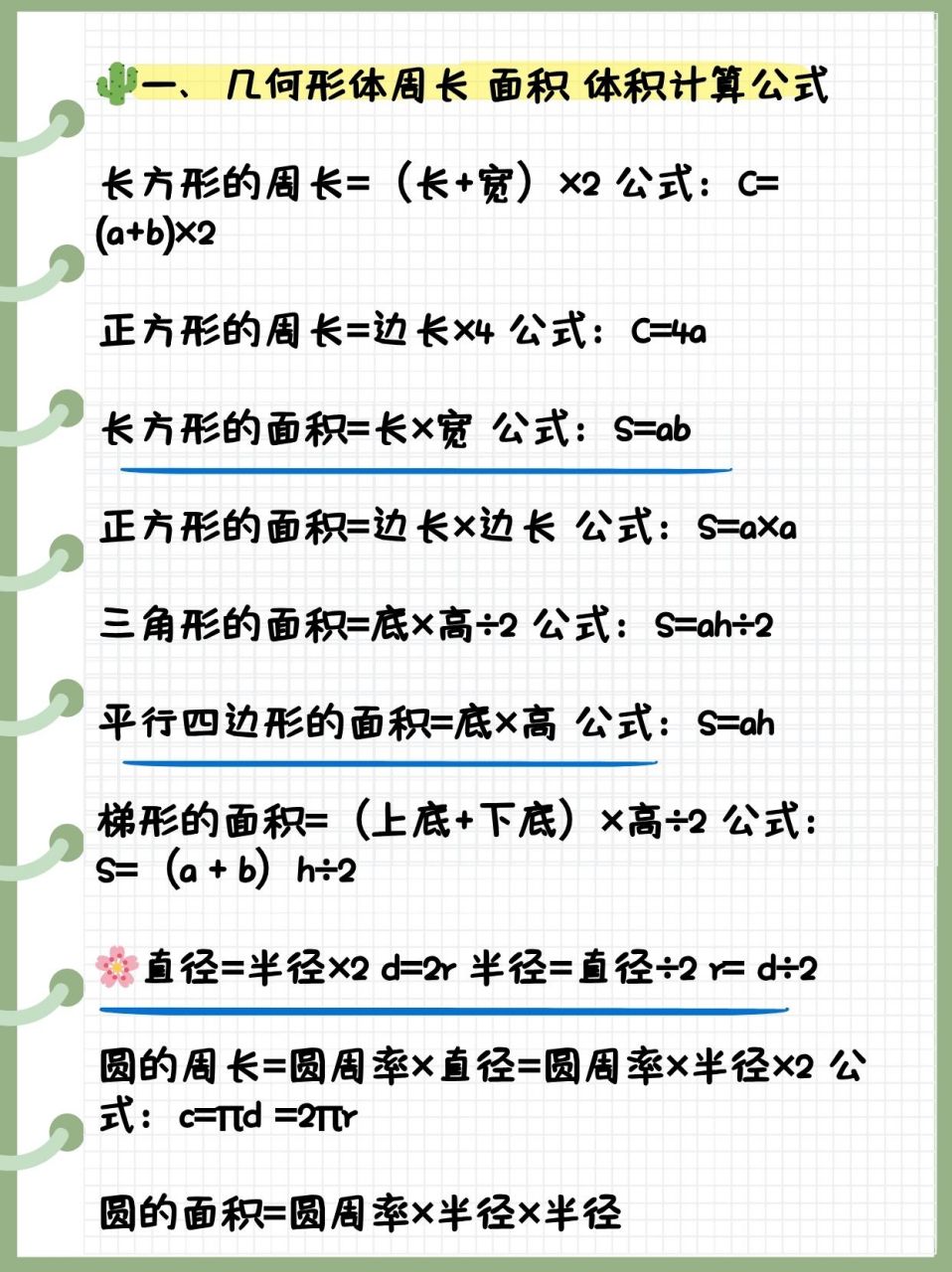 一、几何形体周长 面积 体积计算公式

长方形的周长=（长+宽）×2 公式：C=(a+b)×2

正方形的周长=边长×4 公式：C=4a

长方形的面积=长×宽 公式：S=ab

正方形的面积=边长×边长 公式：S=a×a

三角形的面积=底×高÷2 公式：S=ah÷2

平行四边形的面积=底×高 公式：S=ah

梯形的面积=（上底+下底）×高÷2 公式：S=（a + b）h÷2

直径=半径×2 d=2r 半径=直径÷2 r= d÷2

圆的周长=圆周率×直径=圆周率×半径×2 公式：c=πd =2πr

圆的面积=圆周率×半径×半径